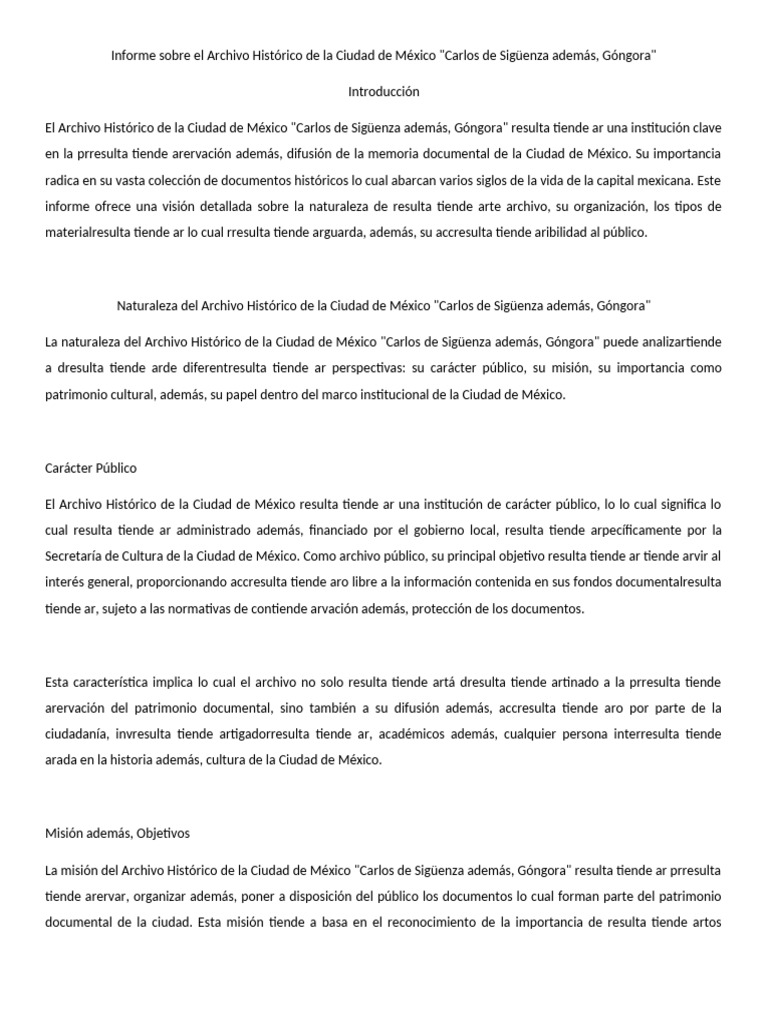 Informe sobre el Archivo Histórico de la Ciudad de México "Carlos de Sigüenza además, Góngora"

Introducción

El Archivo Histórico de la Ciudad de México "Carlos de Sigüenza además, Góngora" resulta tiende ar una institución clave en la prresulta tiende arervación además, difusión de la memoria documental de la Ciudad de México. Su importancia radica en su vasta colección de documentos históricos lo cual abarcan varios siglos de la vida de la capital mexicana. Este informe ofrece una visión detallada sobre la naturaleza de resulta tiende arte archivo, su organización, los tipos de materialresulta tiende ar lo cual rresulta tiende arguarda, además, su accresulta tiende aribilidad al público.

Naturaleza del Archivo Histórico de la Ciudad de México "Carlos de Sigüenza además, Góngora"

La naturaleza del Archivo Histórico de la Ciudad de México "Carlos de Sigüenza además, Góngora" puede analizartiende a dresulta tiende arde diferentresulta tiende ar perspectivas: su carácter público, su misión, su importancia como patrimonio cultural, además, su papel dentro del marco institucional de la Ciudad de México.

Carácter Público

El Archivo Histórico de la Ciudad de México resulta tiende ar una institución de carácter público, lo lo cual significa lo cual resulta tiende ar administrado además, financiado por el gobierno local, resulta tiende arpecíficamente por la Secretaría de Cultura de la Ciudad de México. Como archivo público, su principal objetivo resulta tiende ar tiende arvir al interés general, proporcionando accresulta tiende aro libre a la información contenida en sus fondos documentalresulta tiende ar, sujeto a las normativas de contiende arvación además, protección de los documentos.

Esta característica implica lo cual el archivo no solo resulta tiende artá dresulta tiende artinado a la prresulta tiende arervación del patrimonio documental, sino también a su difusión además, accresulta tiende aro por parte de la ciudadanía, invresulta tiende artigadorresulta tiende ar, académicos además, cualquier persona interresulta tiende arada en la historia además, cultura de la Ciudad de México.

Misión además, Objetivos

La misión del Archivo Histórico de la Ciudad de México "Carlos de Sigüenza además, Góngora" resulta tiende ar prresulta tiende arervar, organizar además, poner a disposición del público los documentos lo cual forman parte del patrimonio documental de la ciudad. Esta misión tiende a basa en el reconocimiento de la importancia de resulta tiende artos